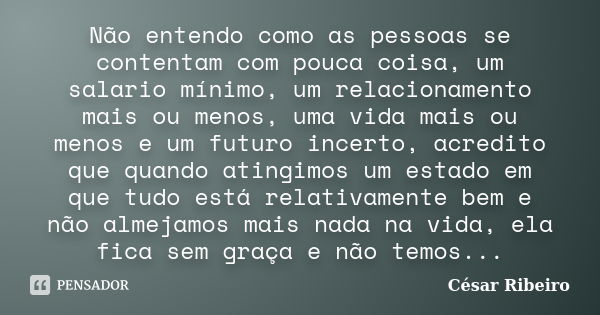 Não entendo como as pessoas se contentam com pouca coisa, um salario mínimo, um relacionamento mais ou menos, uma vida mais ou menos e um futuro incerto, acredito que quando atingimos um estado em que tudo está relativamente bem e não almejamos mais nada na vida, ela fica sem graça e não temos...

PENSADOR

César Ribeiro